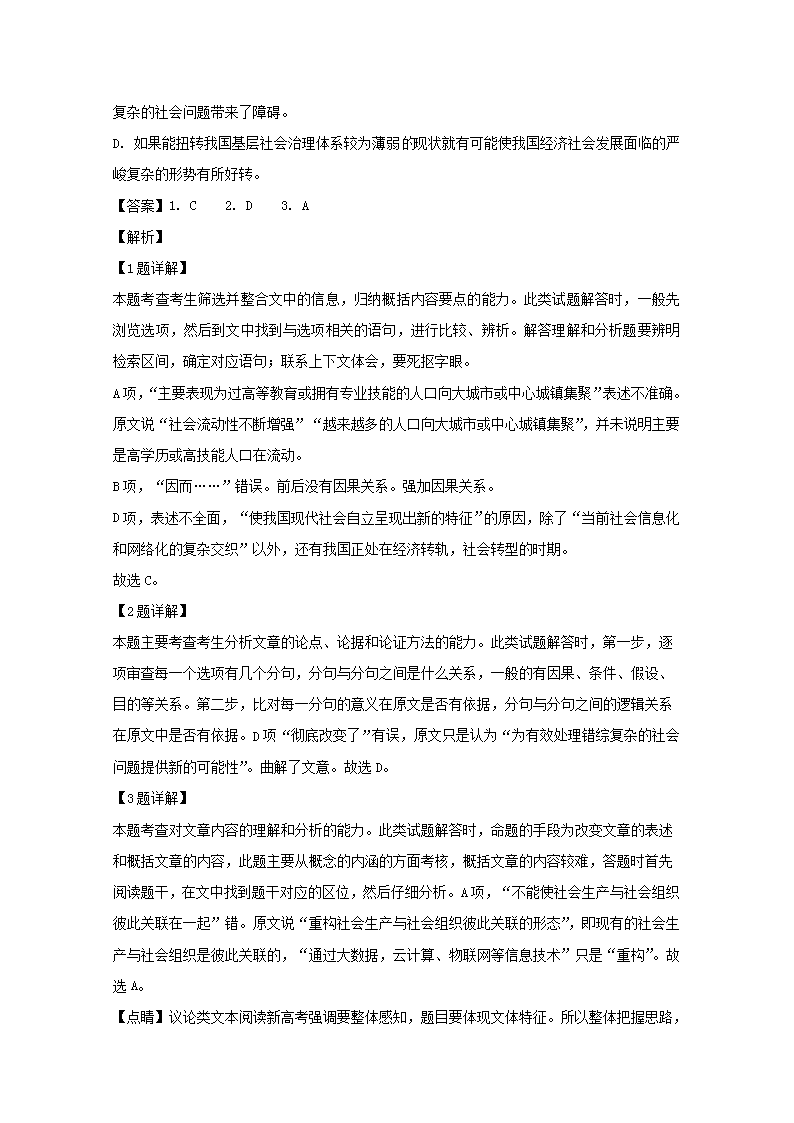 复杂的社会问题带来了障碍。

D. 如果能扭转我国基层社会治理体系较为薄弱的现状就有可能使我国经济社会发展面临的严峻复杂的形势有所好转。

【答案】1. C　2. D　3. A

【解析】

【1题详解】

本题考查考生筛选并整合文中的信息，归纳概括内容要点的能力。此类试题解答时，一般先浏览选项，然后到文中找到与选项相关的语句，进行比较、辨析。解答理解和分析题要辨明检索区间，确定对应语句；联系上下文体会，要死抠字眼。

A项，“主要表现为过高等教育或拥有专业技能的人口向大城市或中心城镇集聚”表述不准确。原文说“社会流动性不断增强”“越来越多的人口向大城市或中心城镇集聚”，并未说明主要是高学历或高技能人口在流动。

B项，“因而……”错误。前后没有因果关系。强加因果关系。

D项，表述不全面，“使我国现代社会自立呈现出新的特征”的原因，除了“当前社会信息化和网络化的复杂交织”以外，还有我国正处在经济转轨，社会转型的时期。

故选C。

【2题详解】

本题主要考查考生分析文章的论点、论据和论证方法的能力。此类试题解答时，第一步，逐项审查每一个选项有几个分句，分句与分句之间是什么关系，一般的有因果、条件、假设、目的等关系。第二步，比对每一分句的意义在原文是否有依据，分句与分句之间的逻辑关系在原文中是否有依据。D项“彻底改变了”有误，原文只是认为“为有效处理错综复杂的社会问题提供新的可能性”。曲解了文意。故选D。

【3题详解】

本题考查对文章内容的理解和分析的能力。此类试题解答时，命题的手段为改变文章的表述和概括文章的内容，此题主要从概念的内涵的方面考核，概括文章的内容较难，答题时首先阅读题干，在文中找到题干对应的区位，然后仔细分析。A项，“不能使社会生产与社会组织彼此关联在一起”错。原文说“重构社会生产与社会组织彼此关联的形态”，即现有的社会生产与社会组织是彼此关联的，“通过大数据，云计算、物联网等信息技术”只是“重构”。故选A。

【点睛】议论类文本阅读新高考强调要整体感知，题目要体现文体特征。所以整体把握思路，